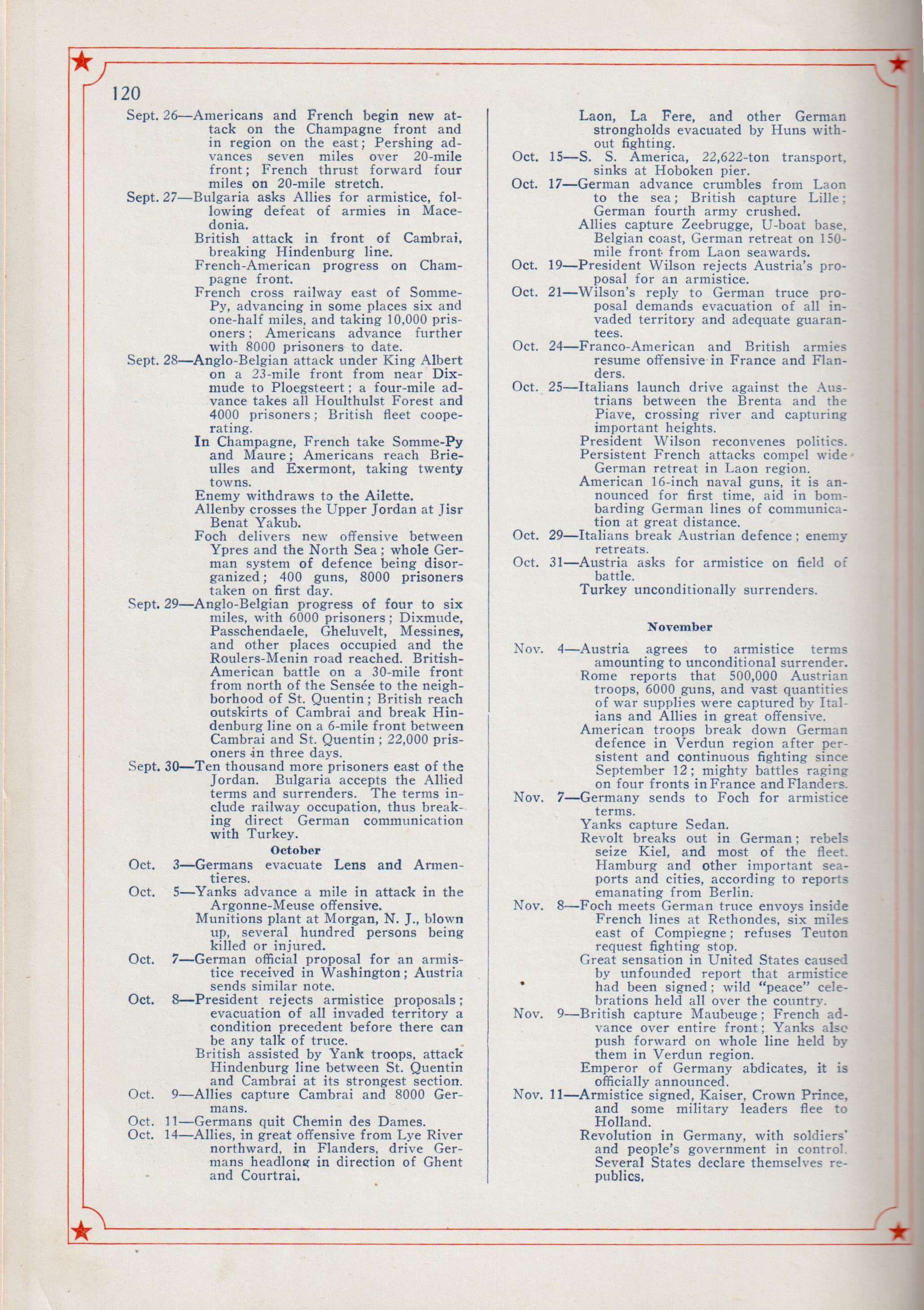 120

Sept. 26—Americans and French begin new attack on the Champagne front and in region on the east; Pershing advances seven miles over 20-mile front; French thrust forward four miles on 20-mile stretch.

Sept. 27—Bulgaria asks Allies for armistice, following defeat of armies in Macedonia.

British attack in front of Cambrai, breaking Hindenburg line.

French-American progress on Champagne front.

French cross railway east of Somme-Py, advancing in some places six and one-half miles, and taking 10,000 prisoners; Americans advance further with 8000 prisoners to date.

Sept. 28—Anglo-Belgian attack under King Albert on a 23-mile front from near Dixmude to Ploegsteert; a four-mile advance takes all Houlthulst Forest and 4000 prisoners; British fleet cooperating.

In Champagne, French take Somme-Py and Maure; Americans reach Brieulles and Exermont, taking twenty towns.

Enemy withdraws to the Ailette.

Allenby crosses the Upper Jordan at Jisr Benat Yakub.

Foch delivers new offensive between Ypres and the North Sea; whole German system of defence being disorganized; 400 guns, 8000 prisoners taken on first day.

Sept. 29—Anglo-Belgian progress of four to six miles, with 6000 prisoners; Dixmude, Passchendaele, Gheluvelt, Messines, and other places occupied and the Roulers-Menin road reached. British-American battle on a 30-mile front from north of the Sensée to the neighborhood of St. Quentin; British reach outskirts of Cambrai and break Hindenburg line on a 6-mile front between Cambrai and St. Quentin; 22,000 prisoners in three days.

Sept. 30—Ten thousand more prisoners east of the Jordan. Bulgaria accepts the Allied terms and surrenders. The terms include railway occupation, thus breaking direct German communication with Turkey.

October

Oct. 3—Germans evacuate Lens and Armentieres.

Oct. 5—Yanks advance a mile in attack in the Argonne-Meuse offensive.

Munitions plant at Morgan, N. J., blown up, several hundred persons being killed or injured.

Oct. 7—German official proposal for an armistice received in Washington; Austria sends similar note.

Oct. 8—President rejects armistice proposals; evacuation of all invaded territory a condition precedent before there can be any talk of truce.

British assisted by Yank troops, attack Hindenburg line between St. Quentin and Cambrai at its strongest section.

Oct. 9—Allies capture Cambrai and 8000 Germans.

Oct. 11—Germans quit Chemin des Dames.

Oct. 14—Allies, in great offensive from Lye River northward, in Flanders, drive Germans headlong in direction of Ghent and Courtrai.

Laon, La Fere, and other German strongholds evacuated by Huns without fighting.

Oct. 15—S. S. America, 22,622-ton transport, sinks at Hoboken pier.

Oct. 17—German advance crumbles from Laon to the sea; British capture Lille; German fourth army crushed.

Allies capture Zeebrugge, U-boat base, Belgian coast, German retreat on 150-mile front from Laon seawards.

Oct. 19—President Wilson rejects Austria's proposal for an armistice.

Oct. 21—Wilson's reply to German truce proposal demands evacuation of all invaded territory and adequate guarantees.

Oct. 24—Franco-American and British armies resume offensive in France and Flanders.

Oct. 25—Italians launch drive against the Austrians between the Brenta and the Piave, crossing river and capturing important heights.

President Wilson reconvenes politics.

Persistent French attacks compel wide German retreat in Laon region.

American 16-inch naval guns, it is announced for first time, aid in bombarding German lines of communication at great distance.

Oct. 29—Italians break Austrian defence; enemy retreats.

Oct. 31—Austria asks for armistice on field of battle.

Turkey unconditionally surrenders.

November

Nov. 4—Austria agrees to armistice terms amounting to unconditional surrender.

Rome reports that 500,000 Austrian troops, 6000 guns, and vast quantities of war supplies were captured by Italians and Allies in great offensive.

American troops break down German defence in Verdun region after persistent and continuous fighting since September 12; mighty battles raging on four fronts in France and Flanders.

Nov. 7—Germany sends to Foch for armistice terms.

Yanks capture Sedan.

Revolt breaks out in German; rebels seize Kiel, and most of the fleet. Hamburg and other important seaports and cities, according to reports emanating from Berlin.

Nov. 8—Foch meets German truce envoys inside French lines at Rethondes, six miles east of Compiegne; refuses Teuton request fighting stop.

Great sensation in United States caused by unfounded report that armistice had been signed; wild "peace" celebrations held all over the country.

Nov. 9—British capture Maubeuge; French advance over entire front; Yanks also push forward on whole line held by them in Verdun region.

Emperor of Germany abdicates, it is officially announced.

Nov. 11—Armistice signed, Kaiser, Crown Prince, and some military leaders flee to Holland.

Revolution in Germany, with soldiers' and people's government in control. Several States declare themselves republics.